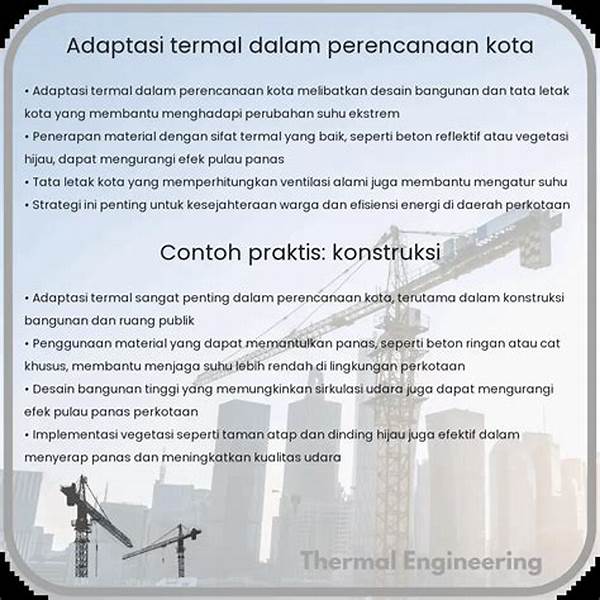 Adaptasi termal dalam perencanaan kota

• Adaptasi termal dalam perencanaan kota melibatkan desain bangunan dan tata letak kota yang membantu menghadapi perubahan suhu ekstrem
• Penerapan material dengan sifat termal yang baik, seperti beton reflektif atau vegetasi hijau, dapat mengurangi efek pulau panas
• Tata letak kota yang memperhitungkan ventilasi alami juga membantu mengatur suhu
• Strategi ini penting untuk kesejahteraan warga dan efisiensi energi di daerah perkotaan

Contoh praktis: konstruksi

• Adaptasi termal sangat penting dalam perencanaan kota, terutama dalam konstruksi bangunan dan ruang publik
• Penggunaan material yang dapat memantulkan panas, seperti beton ringan atau cat khusus, membantu menjaga suhu lebih rendah di lingkungan perkotaan
• Desain bangunan tinggi yang memungkinkan sirkulasi udara juga dapat mengurangi efek pulau panas perkotaan
• Implementasi vegetasi seperti taman atap dan dinding hijau juga efektif dalam menyerap panas dan meningkatkan kualitas udara

Thermal Engineering